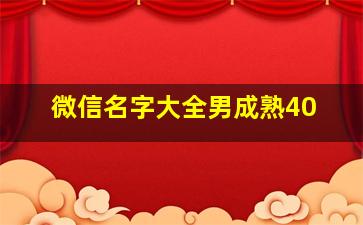 微信名字大全男成熟40